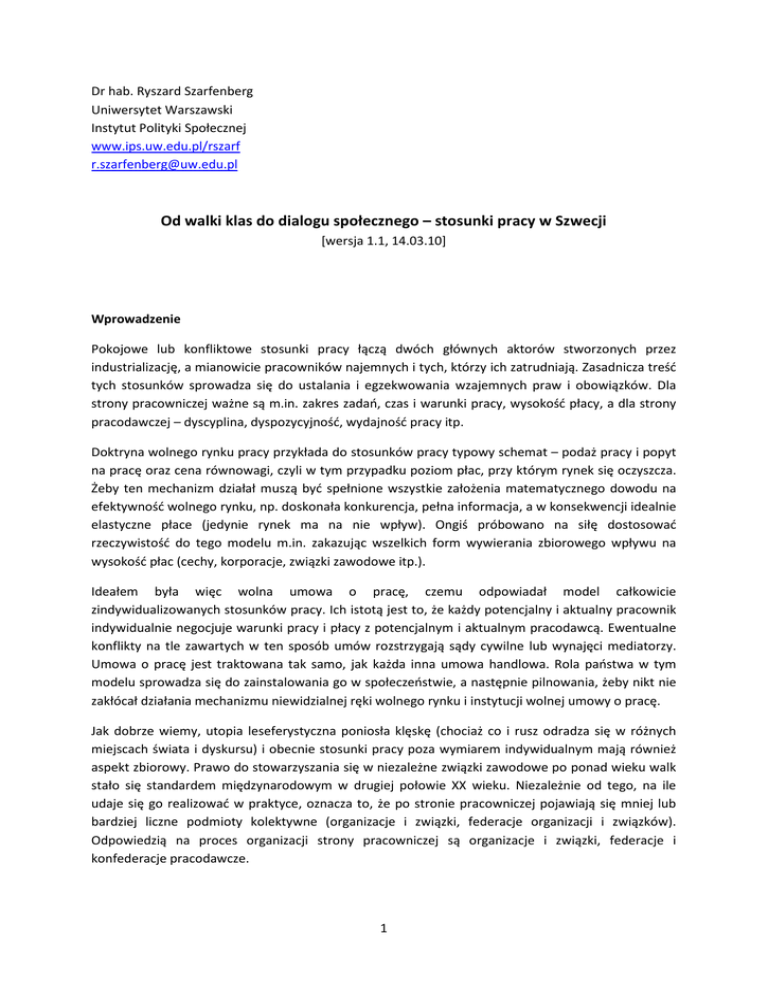 Dr hab. Ryszard Szarfenberg
Uniwersytet Warszawski
Instytut Polityki Społecznej
www.ips.uw.edu.pl/rszarf
r.szarfenberg@uw.edu.pl

Od walki klas do dialogu społecznego – stosunki pracy w Szwecji
[wersja 1.1, 14.03.10]

Wprowadzenie

Pokojowe lub konfliktowe stosunki pracy łączą dwóch głównych aktorów stworzonych przez industrializację, a mianowicie pracowników najemnych i tych, którzy ich zatrudniają. Zasadnicza treść tych stosunków sprowadza się do ustalania i egzekwowania wzajemnych praw i obowiązków. Dla strony pracowniczej ważne są m.in. zakres zadań, czas i warunki pracy, wysokość płacy, a dla strony pracodawczej – dyscyplina, dyspozycyjność, wydajność pracy itp.

Doktryna wolnego rynku pracy przykłada do stosunków pracy typowy schemat – podaż pracy i popyt na pracę oraz cena równowagi, czyli w tym przypadku poziom płac, przy którym rynek się oczyszcza. Żeby ten mechanizm działał muszą być spełnione wszystkie założenia matematycznego dowodu na efektywność wolnego rynku, np. doskonała konkurencja, pełna informacja, a w konsekwencji idealnie elastyczne płace (jedynie rynek ma na nie wpływ). Ongiś próbowano na siłę dostosować rzeczywistość do tego modelu m.in. zakazując wszelkich form wywierania zbiorowego wpływu na wysokość płac (cechy, korporacje, związki zawodowe itp.).

Ideałem była więc wolna umowa o pracę, czemu odpowiadał model całkowicie zindywidualizowanych stosunków pracy. Ich istotą jest to, że każdy potencjalny i aktualny pracownik indywidualnie negocjuje warunki pracy i płacy z potencjalnym i aktualnym pracodawcą. Ewentualne konflikty na tle zawartych w ten sposób umów rozstrzygają sądy cywilne lub wynajęci mediatorzy. Umowa o pracę jest traktowana tak samo, jak każda inna umowa handlowa. Rola państwa w tym modelu sprowadza się do zainstalowania go w społeczeństwie, a następnie pilnowania, żeby nikt nie zakłócał działania mechanizmu niewidzialnej ręki wolnego rynku i instytucji wolnej umowy o pracę.

Jak dobrze wiemy, utopia leseferystyczna poniosła klęskę (chociaż co i rusz odradza się w różnych miejscach świata i dyskursu) i obecnie stosunki pracy poza wymiarem indywidualnym mają również aspekt zbiorowy. Prawo do stowarzyszania się w niezależne związki zawodowe po ponad wieku walk stało się standardem międzynarodowym w drugiej połowie XX wieku. Niezależnie od tego, na ile udaje się go realizować w praktyce, oznacza to, że po stronie pracowniczej pojawiają się mniej lub bardziej liczne podmioty kolektywne (organizacje i związki, federacje organizacji i związków). Odpowiedzią na proces organizacji strony pracowniczej są organizacje i związki, federacje i konfederacje pracodawcze.

1